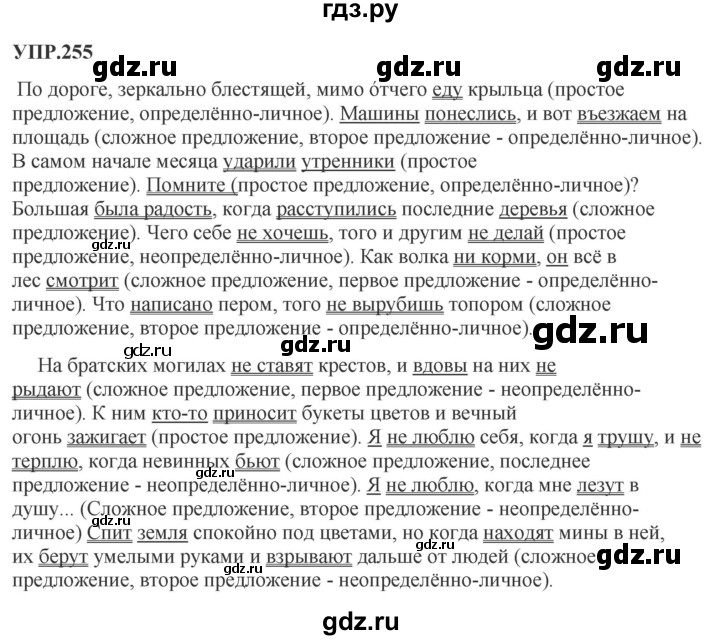 гдз.ру

УПР.255

gdz.ru gdz.ru gdz.ru

По дороге, зеркально блестящей, мимо отчего еду крыльца (простое предложение, определённо-личное). Машины понеслись, и вот въезжаем на площадь (сложное предложение, второе предложение - определённо-личное). В самом начале месяца ударили утренники (простое предложение). Помните (простое предложение, определённо-личное)? Большая была радость, когда расступились последние деревья (сложное предложение). Чего себе не хочешь, того и другим не делай (простое предложение, неопределённо-личное). Как волка ни корми, он всё в лес смотрит (сложное предложение, первое предложение - определённо-личное). Что написано пером, того не вырубишь топором (сложное предложение, второе предложение - определённо-личное).

gdz.ru gdz.ru gdz.ru gdz.ru

На братских могилах не ставят крестов, и вдовы на них не рыдают (сложное предложение, первое предложение - неопределённо-личное). К ним кто-то приносит букеты цветов и вечный огонь зажигает (простое предложение). Я не люблю себя, когда я трушу, и не терплю, когда невинных бьют (сложное предложение, последнее предложение - неопределённо-личное). Я не люблю, когда мне лезут в душу... (Сложное предложение, второе предложение - неопределённо-личное) Спит земля спокойно под цветами, но когда находят мины в ней, их берут умелыми руками и взрывают дальше от людей (сложное предложение, второе предложение - неопределённо-личное).

gdz.ru gdz.ru gdz.ru gdz.ru gdz.ru

gdz.ru